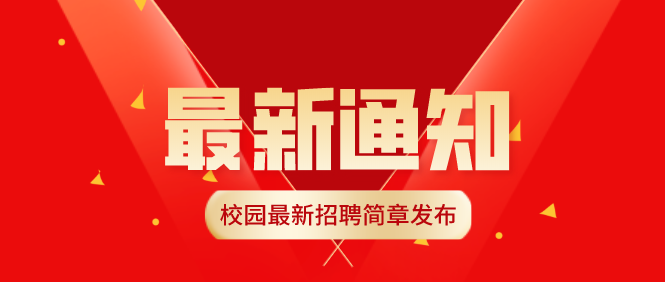 最新通知

校园最新招聘简章发布